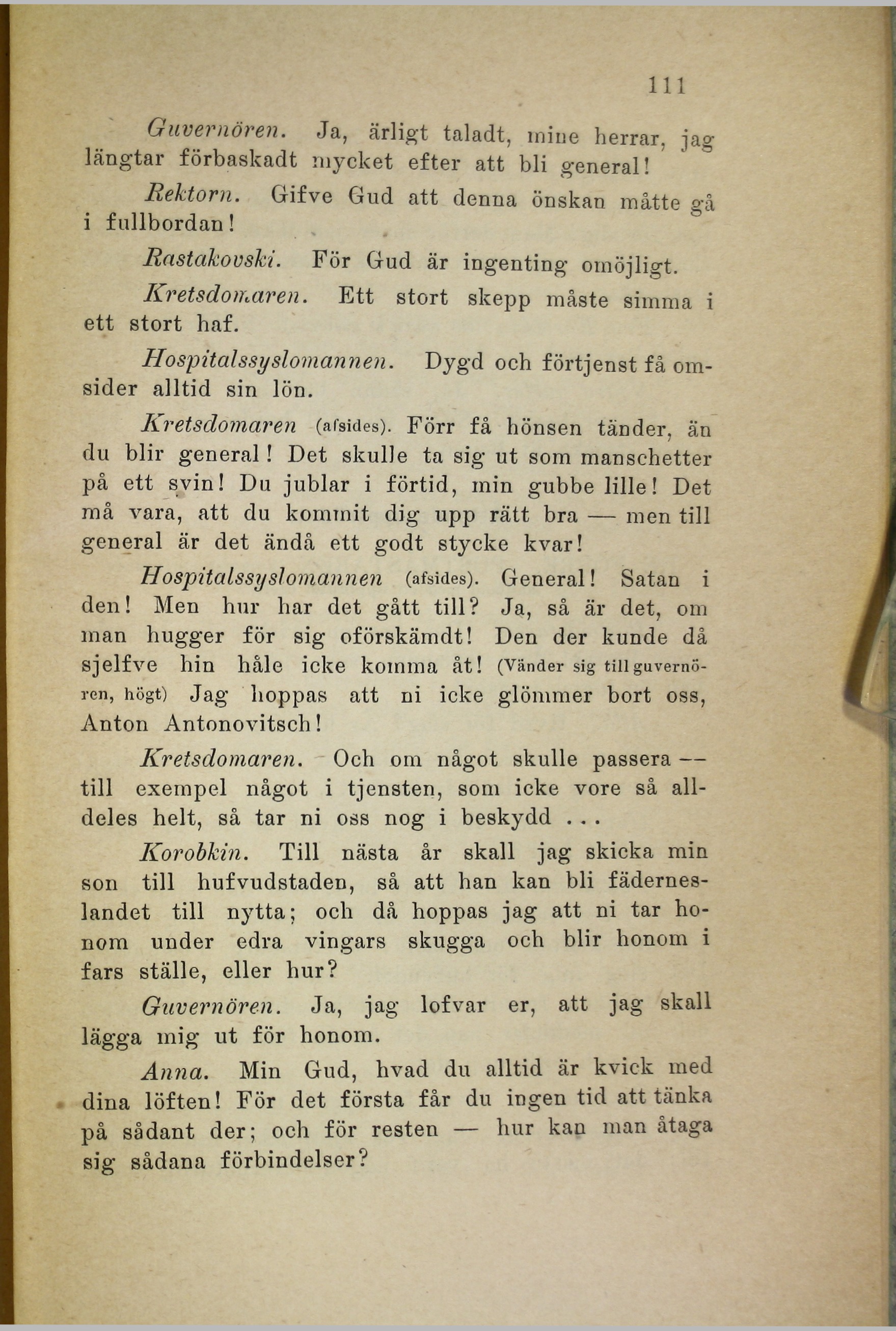 111

Guvernören. Ja, ärligt taladt, mine herrar, jag längtar förbaskadt mycket efter att bli general!

Rektorn. Gifve Gud att denna önskan måtte gå i fullbordan!

Rastakovski. För Gud är ingenting omöjligt.

Kretsdomaren. Ett stort skepp måste simma i ett stort haf.

Hospitalssyslomannen. Dygd och förtjenst få omsider alltid sin lön.

Kretsdomaren (afsides). Förr få hönsen tänder, än du blir general! Det skulle ta sig ut som manschetter på ett svin! Du jublar i förtid, min gubbe lille! Det må vara, att du kommit dig upp rätt bra — men till general är det ändå ett godt stycke kvar!

Hospitalssyslomannen (afsides). General! Satan i den! Men hur har det gått till? Ja, så är det, om man hugger för sig oförskämdt! Den der kunde då sjelfve hin håle icke komma åt! (Vänder sig till guvernören, högt) Jag hoppas att ni icke glömmer bort oss, Anton Antonovitsch!

Kretsdomaren. Och om något skulle passera — till exempel något i tjensten, som icke vore så alldeles helt, så tar ni oss nog i beskydd . . .

Korobkin. Till nästa år skall jag skicka min son till hufvudstaden, så att han kan bli fäderneslandet till nytta; och då hoppas jag att ni tar honom under edra vingars skugga och blir honom i fars ställe, eller hur?

Guvernören. Ja, jag lofvar er, att jag skall lägga mig ut för honom.

Anna. Min Gud, hvad du alltid är kvick med dina löften! För det första får du ingen tid att tänka på sådant der; och för resten — hur kan man åtaga sig sådana förbindelser?